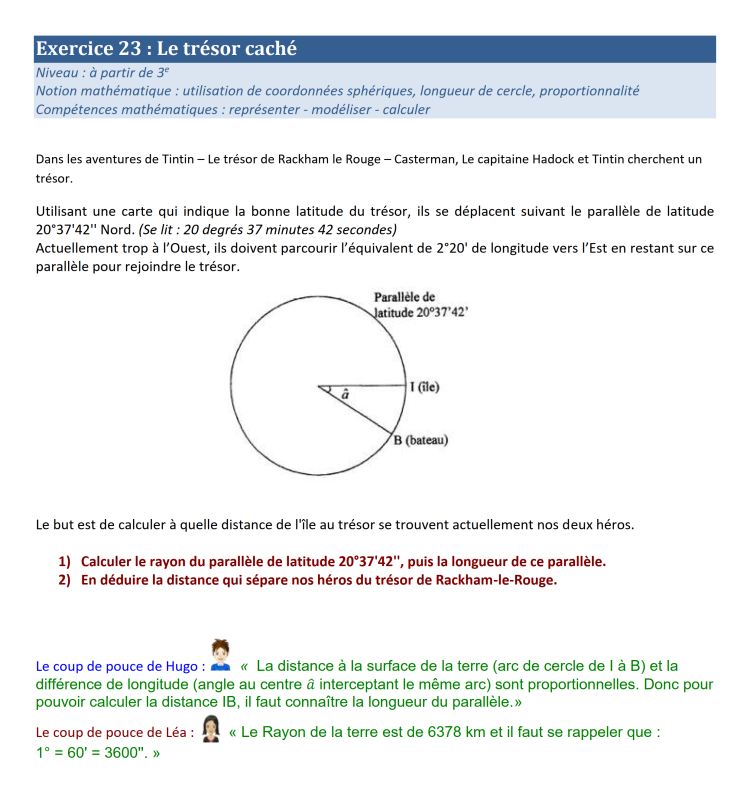 Exercice 23 : Le trésor caché
Niveau : à partir de 3$^e$
Notion mathématique : utilisation de coordonnées sphériques, longueur de cercle, proportionnalité
Compétences mathématiques : représenter - modéliser - calculer

Dans les aventures de Tintin – Le trésor de Rackham le Rouge – Casterman, Le capitaine Hadock et Tintin cherchent un trésor.

Utilisant une carte qui indique la bonne latitude du trésor, ils se déplacent suivant le parallèle de latitude 20°37'42'' Nord. (Se lit : 20 degrés 37 minutes 42 secondes)
Actuellement trop à l'Ouest, ils doivent parcourir l'équivalent de 2°20' de longitude vers l'Est en restant sur ce parallèle pour rejoindre le trésor.

Parallèle de latitude 20°37'42'
$\hat{a}$
I (île)
B (bateau)

Le but est de calculer à quelle distance de l'île au trésor se trouvent actuellement nos deux héros.

1) Calculer le rayon du parallèle de latitude 20°37'42'', puis la longueur de ce parallèle.
2) En déduire la distance qui sépare nos héros du trésor de Rackham-le-Rouge.

Le coup de pouce de Hugo : « La distance à la surface de la terre (arc de cercle de I à B) et la différence de longitude (angle au centre $\hat{a}$ interceptant le même arc) sont proportionnelles. Donc pour pouvoir calculer la distance IB, il faut connaître la longueur du parallèle.»

Le coup de pouce de Léa : « Le Rayon de la terre est de 6378 km et il faut se rappeler que : 1° = 60' = 3600''. »